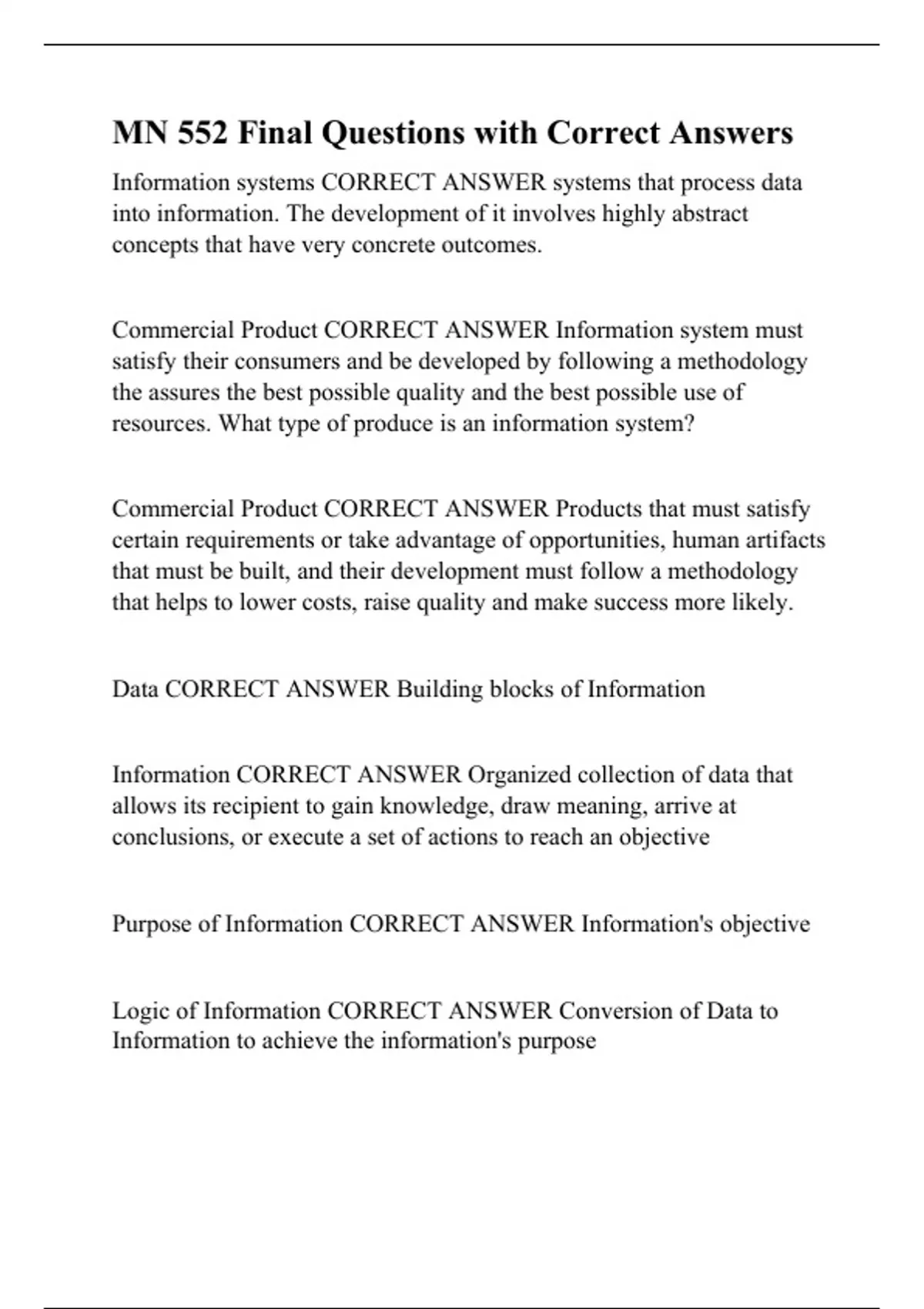 MN 552 Final Questions with Correct Answers

Information systems CORRECT ANSWER systems that process data into information. The development of it involves highly abstract concepts that have very concrete outcomes.

Commercial Product CORRECT ANSWER Information system must satisfy their consumers and be developed by following a methodology the assures the best possible quality and the best possible use of resources. What type of produce is an information system?

Commercial Product CORRECT ANSWER Products that must satisfy certain requirements or take advantage of opportunities, human artifacts that must be built, and their development must follow a methodology that helps to lower costs, raise quality and make success more likely.

Data CORRECT ANSWER Building blocks of Information

Information CORRECT ANSWER Organized collection of data that allows its recipient to gain knowledge, draw meaning, arrive at conclusions, or execute a set of actions to reach an objective

Purpose of Information CORRECT ANSWER Information's objective

Logic of Information CORRECT ANSWER Conversion of Data to Information to achieve the information's purpose